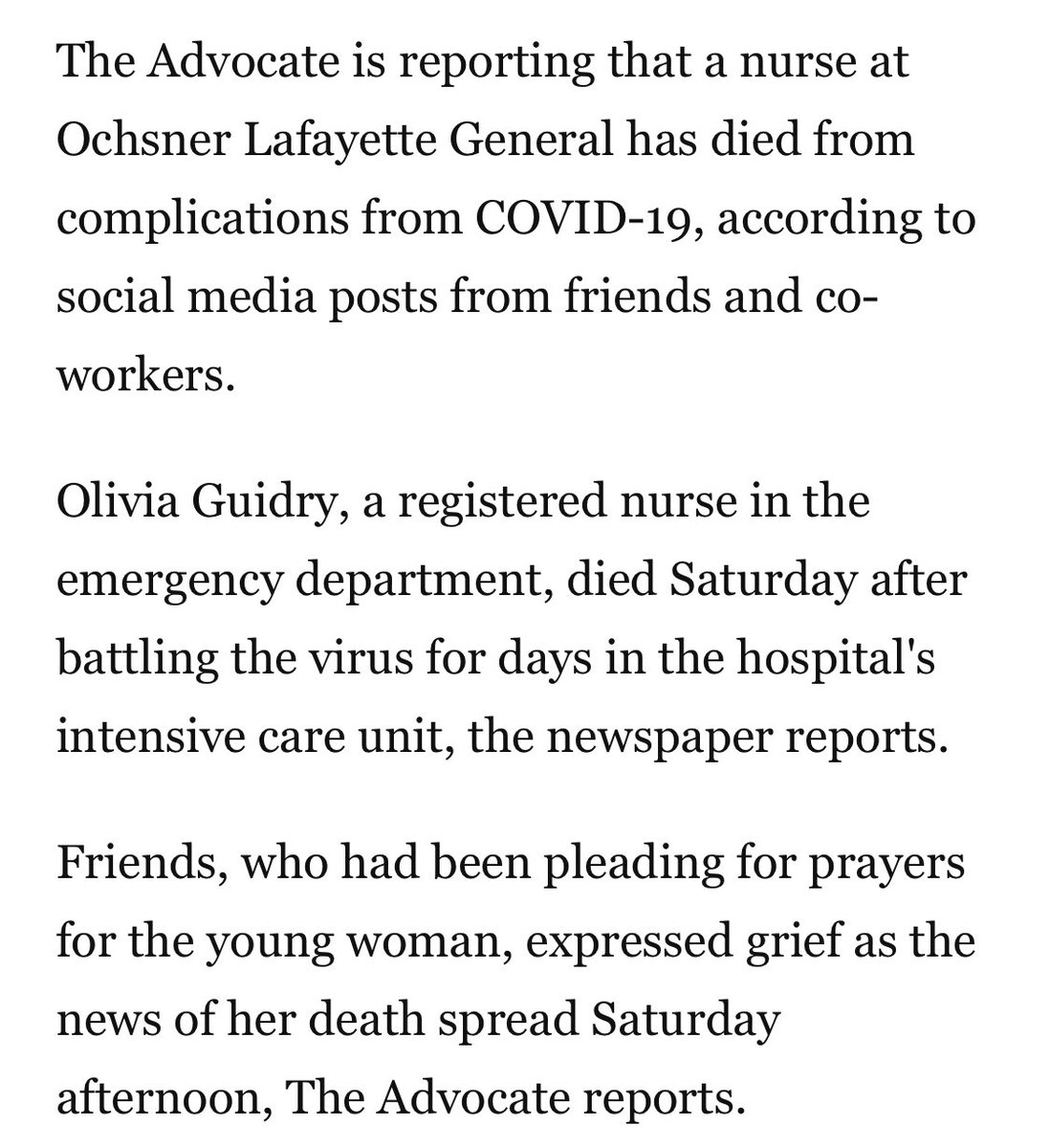 The Advocate is reporting that a nurse at Ochsner Lafayette General has died from complications from COVID-19, according to social media posts from friends and co-workers.

Olivia Guidry, a registered nurse in the emergency department, died Saturday after battling the virus for days in the hospital's intensive care unit, the newspaper reports.

Friends, who had been pleading for prayers for the young woman, expressed grief as the news of her death spread Saturday afternoon, The Advocate reports.